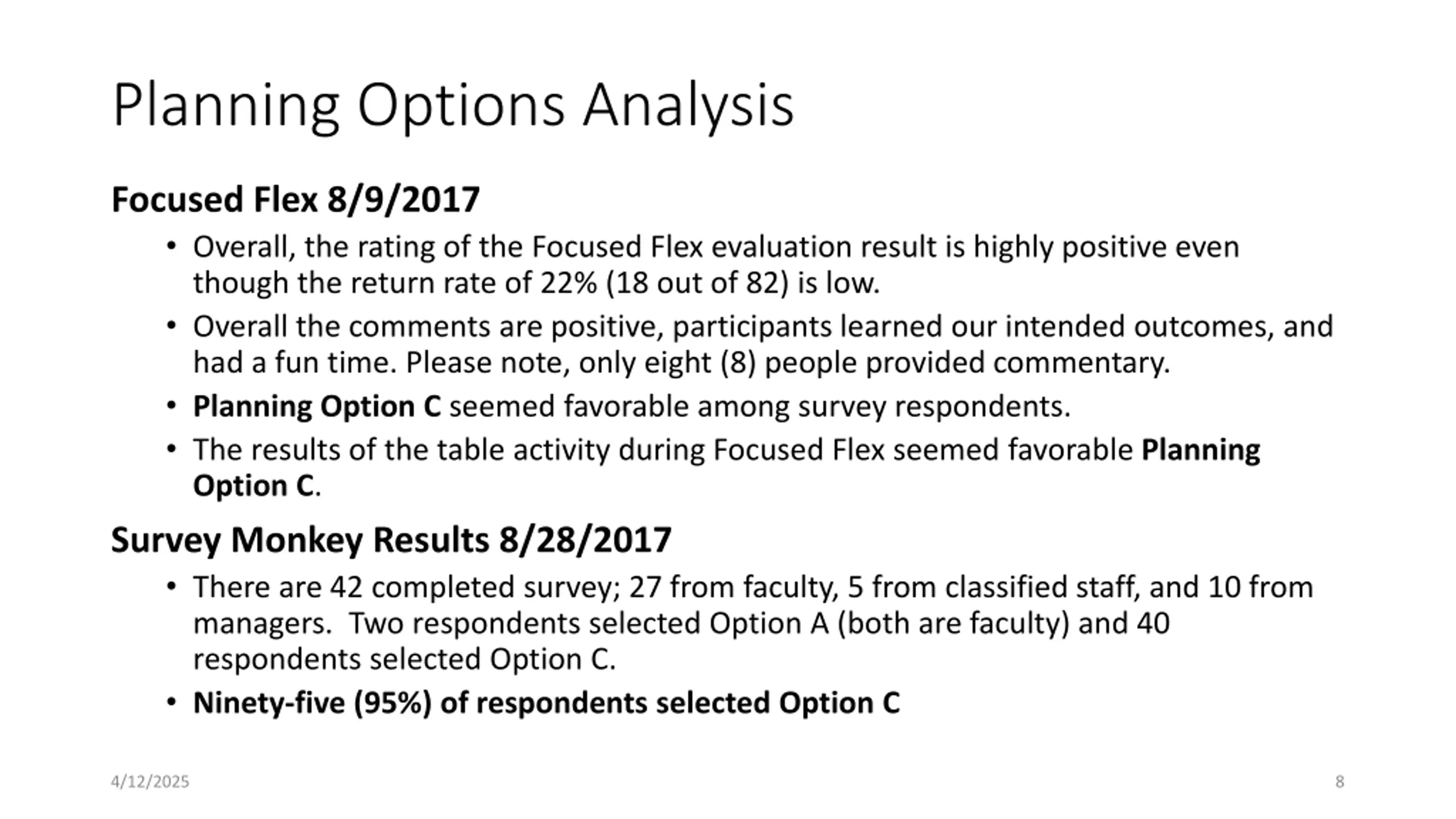 Planning Options Analysis

Focused Flex 8/9/2017

• Overall, the rating of the Focused Flex evaluation result is highly positive even though the return rate of 22% (18 out of 82) is low.

• Overall the comments are positive, participants learned our intended outcomes, and had a fun time. Please note, only eight (8) people provided commentary.

• Planning Option C seemed favorable among survey respondents.

• The results of the table activity during Focused Flex seemed favorable Planning Option C.

Survey Monkey Results 8/28/2017

• There are 42 completed survey; 27 from faculty, 5 from classified staff, and 10 from managers. Two respondents selected Option A (both are faculty) and 40 respondents selected Option C.

• Ninety-five (95%) of respondents selected Option C

4/12/2025

8